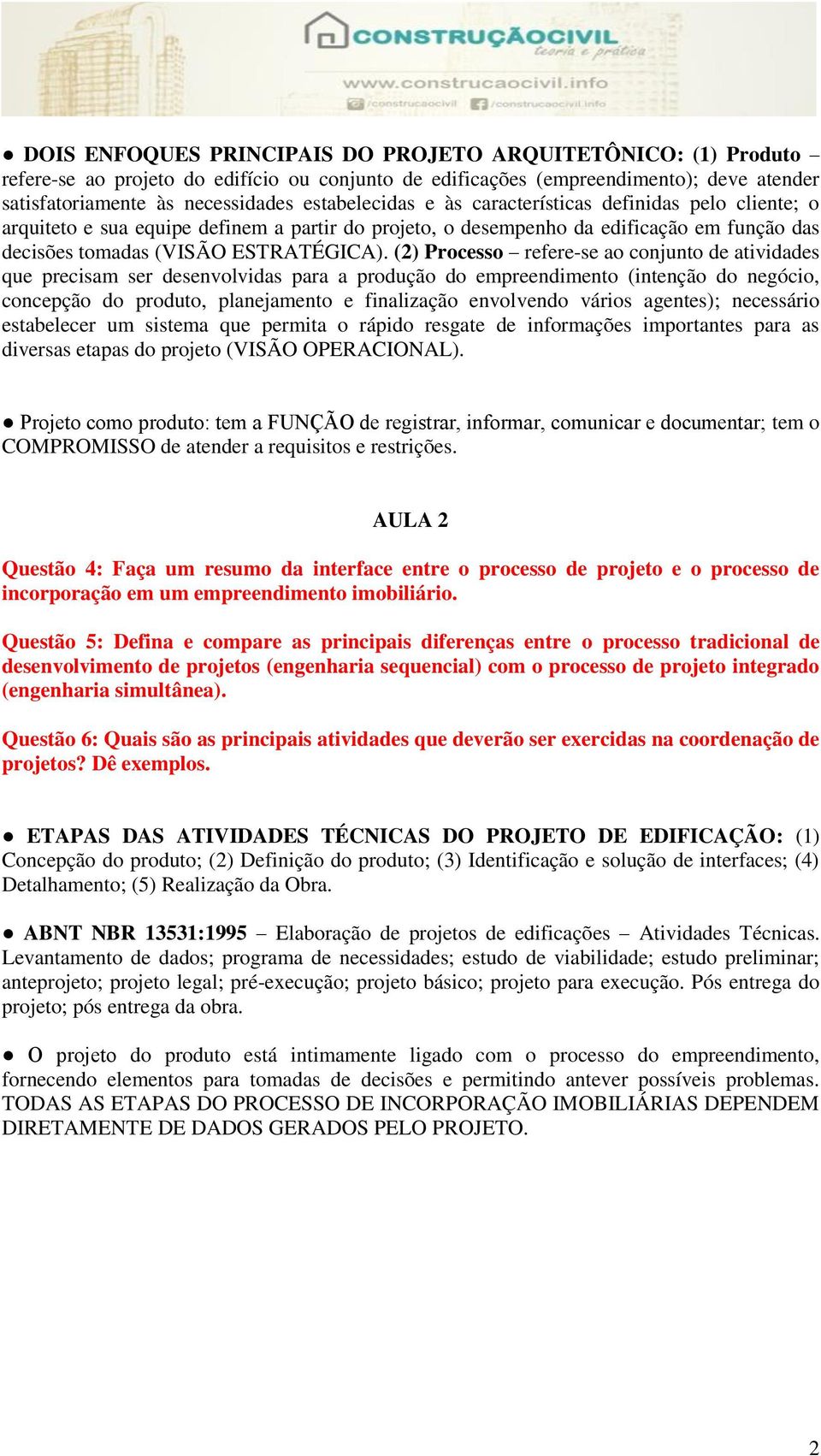 CONSTRUÇÃOCIVIL
teoria e prática
www.construcaocivil.info
/construcaocivil /construcaocivil.info

● DOIS ENFOQUES PRINCIPAIS DO PROJETO ARQUITETÔNICO: (1) Produto – refere-se ao projeto do edifício ou conjunto de edificações (empreendimento); deve atender satisfatoriamente às necessidades estabelecidas e às características definidas pelo cliente; o arquiteto e sua equipe definem a partir do projeto, o desempenho da edificação em função das decisões tomadas (VISÃO ESTRATÉGICA). (2) Processo – refere-se ao conjunto de atividades que precisam ser desenvolvidas para a produção do empreendimento (intenção do negócio, concepção do produto, planejamento e finalização envolvendo vários agentes); necessário estabelecer um sistema que permita o rápido resgate de informações importantes para as diversas etapas do projeto (VISÃO OPERACIONAL).

● Projeto como produto: tem a FUNÇÃO de registrar, informar, comunicar e documentar; tem o COMPROMISSO de atender a requisitos e restrições.

AULA 2

Questão 4: Faça um resumo da interface entre o processo de projeto e o processo de incorporação em um empreendimento imobiliário.

Questão 5: Defina e compare as principais diferenças entre o processo tradicional de desenvolvimento de projetos (engenharia sequencial) com o processo de projeto integrado (engenharia simultânea).

Questão 6: Quais são as principais atividades que deverão ser exercidas na coordenação de projetos? Dê exemplos.

● ETAPAS DAS ATIVIDADES TÉCNICAS DO PROJETO DE EDIFICAÇÃO: (1) Concepção do produto; (2) Definição do produto; (3) Identificação e solução de interfaces; (4) Detalhamento; (5) Realização da Obra.

● ABNT NBR 13531:1995 – Elaboração de projetos de edificações – Atividades Técnicas. Levantamento de dados; programa de necessidades; estudo de viabilidade; estudo preliminar; anteprojeto; projeto legal; pré-execução; projeto básico; projeto para execução. Pós entrega do projeto; pós entrega da obra.

● O projeto do produto está intimamente ligado com o processo do empreendimento, fornecendo elementos para tomadas de decisões e permitindo antever possíveis problemas. TODAS AS ETAPAS DO PROCESSO DE INCORPORAÇÃO IMOBILIÁRIAS DEPENDEM DIRETAMENTE DE DADOS GERADOS PELO PROJETO.

2